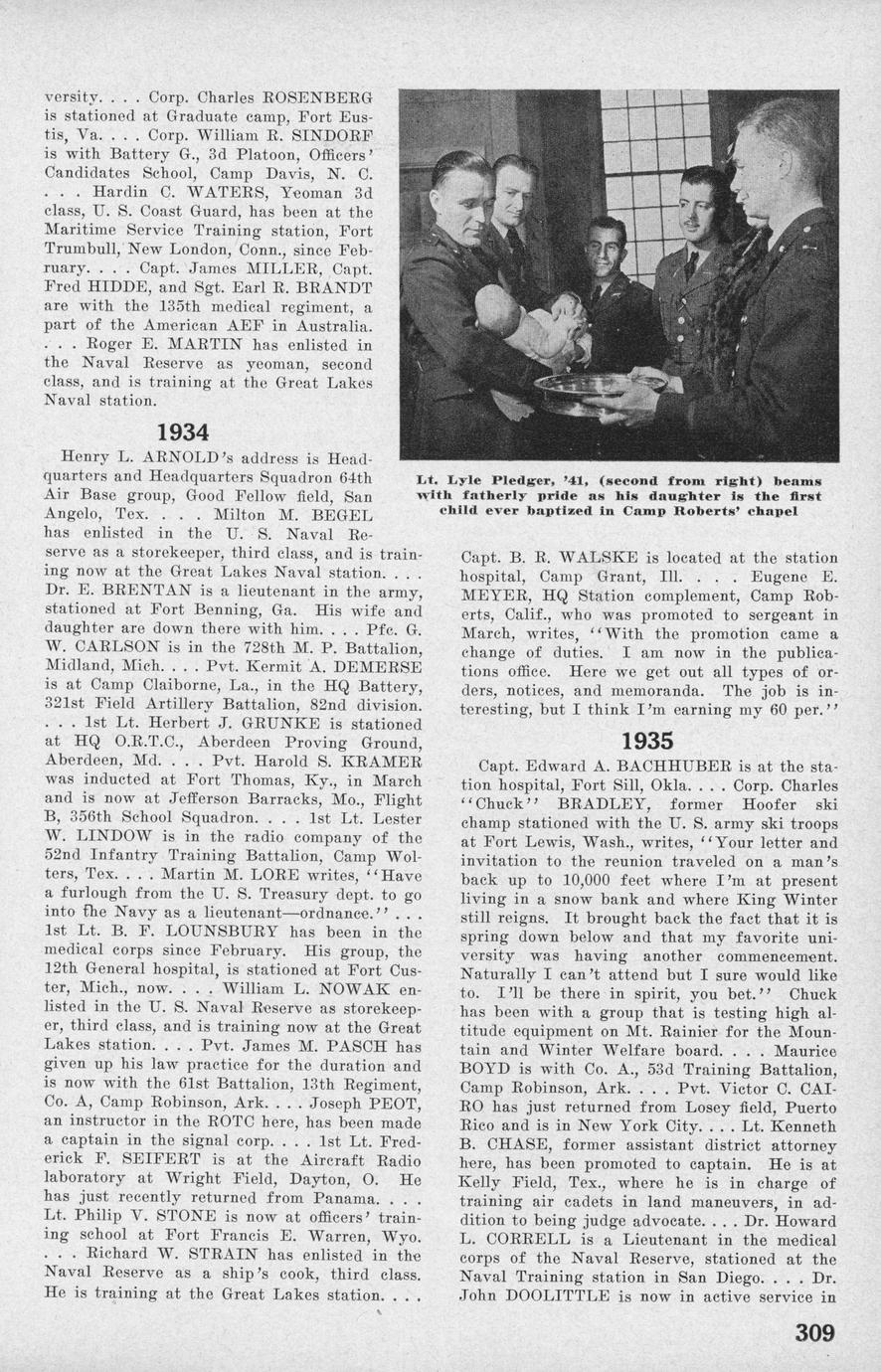 versity. . . . Corp. Charles ROSENBERG is stationed at Graduate camp, Fort Eustis, Va. . . . Corp. William R. SINDORF is with Battery G., 3d Platoon, Officers' Candidates School, Camp Davis, N. C. . . . Hardin C. WATERS, Yeoman 3d class, U. S. Coast Guard, has been at the Maritime Service Training station, Fort Trumbull, New London, Conn., since February. . . . Capt. James MILLER, Capt. Fred HIDDE, and Sgt. Earl R. BRANDT are with the 135th medical regiment, a part of the American AEF in Australia. . . . Roger E. MARTIN has enlisted in the Naval Reserve as yeoman, second class, and is training at the Great Lakes Naval station.

1934

Henry L. ARNOLD's address is Headquarters and Headquarters Squadron 64th Air Base group, Good Fellow field, San Angelo, Tex. . . . Milton M. BEGEL has enlisted in the U. S. Naval Reserve as a storekeeper, third class, and is training now at the Great Lakes Naval station. . . . Dr. E. BRENTAN is a lieutenant in the army, stationed at Fort Benning, Ga. His wife and daughter are down there with him. . . . Pfc. G. W. CARLSON is in the 728th M. P. Battalion, Midland, Mich. . . . Pvt. Kermit A. DEMERSE is at Camp Claiborne, La., in the HQ Battery, 321st Field Artillery Battalion, 82nd division. . . . 1st Lt. Herbert J. GRUNKE is stationed at HQ O.R.T.C., Aberdeen Proving Ground, Aberdeen, Md. . . . Pvt. Harold S. KRAMER was inducted at Fort Thomas, Ky., in March and is now at Jefferson Barracks, Mo., Flight B, 356th School Squadron. . . . 1st Lt. Lester W. LINDOW is in the radio company of the 52nd Infantry Training Battalion, Camp Wolters, Tex. . . . Martin M. LORE writes, "Have a furlough from the U. S. Treasury dept. to go into the Navy as a lieutenant—ordnance." . . . 1st Lt. B. F. LOUNSBURY has been in the medical corps since February. His group, the 12th General hospital, is stationed at Fort Custer, Mich., now. . . . William L. NOWAK enlisted in the U. S. Naval Reserve as storekeeper, third class, and is training now at the Great Lakes station. . . . Pvt. James M. PASCH has given up his law practice for the duration and is now with the 61st Battalion, 13th Regiment, Co. A, Camp Robinson, Ark. . . . Joseph PEOT, an instructor in the ROTC here, has been made a captain in the signal corp. . . . 1st Lt. Frederick F. SEIFERT is at the Aircraft Radio laboratory at Wright Field, Dayton, O. He has just recently returned from Panama. . . . Lt. Philip V. STONE is now at officers' training school at Fort Francis E. Warren, Wyo. . . . Richard W. STRAIN has enlisted in the Naval Reserve as a ship's cook, third class. He is training at the Great Lakes station. . . .

Lt. Lyle Pledger, '41, (second from right) beams with fatherly pride as his daughter is the first child ever baptized in Camp Roberts' chapel

Capt. B. R. WALSKE is located at the station hospital, Camp Grant, Ill. . . . Eugene E. MEYER, HQ Station complement, Camp Roberts, Calif., who was promoted to sergeant in March, writes, "With the promotion came a change of duties. I am now in the publications office. Here we get out all types of orders, notices, and memoranda. The job is interesting, but I think I'm earning my 60 per."

1935

Capt. Edward A. BACHHUBER is at the station hospital, Fort Sill, Okla. . . . Corp. Charles "Chuck" BRADLEY, former Hoofer ski champ stationed with the U. S. army ski troops at Fort Lewis, Wash., writes, "Your letter and invitation to the reunion traveled on a man's back up to 10,000 feet where I'm at present living in a snow bank and where King Winter still reigns. It brought back the fact that it is spring down below and that my favorite university was having another commencement. Naturally I can't attend but I sure would like to. I'll be there in spirit, you bet." Chuck has been with a group that is testing high altitude equipment on Mt. Rainier for the Mountain and Winter Welfare board. . . . Maurice BOYD is with Co. A., 53d Training Battalion, Camp Robinson, Ark. . . . Pvt. Victor C. CAIRO has just returned from Losey field, Puerto Rico and is in New York City. . . . Lt. Kenneth B. CHASE, former assistant district attorney here, has been promoted to captain. He is at Kelly Field, Tex., where he is in charge of training air cadets in land maneuvers, in addition to being judge advocate. . . . Dr. Howard L. CORRELL is a Lieutenant in the medical corps of the Naval Reserve, stationed at the Naval Training station in San Diego. . . . Dr. John DOOLITTLE is now in active service in

309